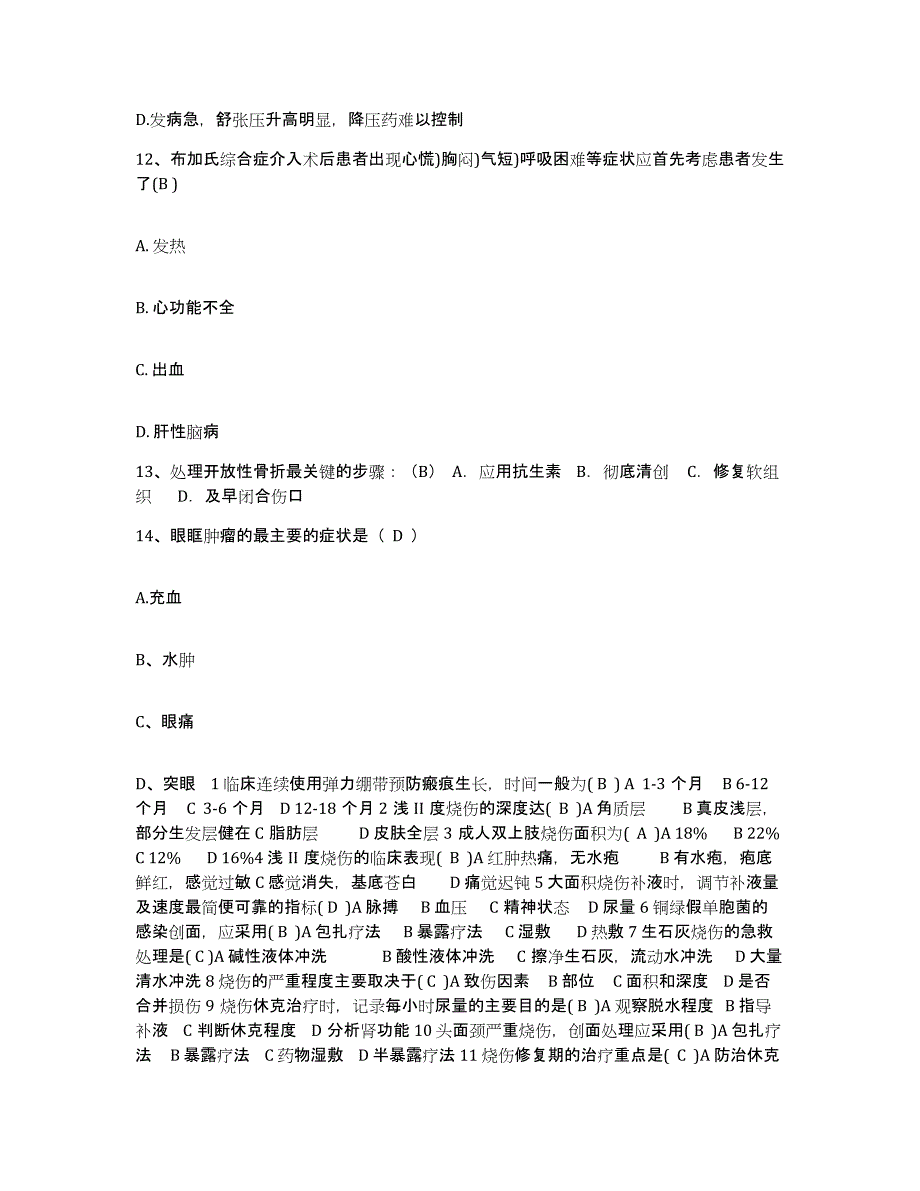 D.发病急，舒张压升高明显，降压药难以控制

12、布加氏综合症介入术后患者出现心慌)胸闷)气短)呼吸困难等症状应首先考虑患者发生了(B )

A. 发热

B. 心功能不全

C. 出血

D. 肝性脑病

13、处理开放性骨折最关键的步骤：（B） A. 应用抗生素 B. 彻底清创 C. 修复软组织 D. 及早闭合伤口

14、眼眶肿瘤的最主要的症状是（ D ）

A.充血

B、水肿

C、眼痛

D、突眼 1 临床连续使用弹力绷带预防瘢痕生长，时间一般为( B ) A 1-3 个月 B 6-12 个月 C 3-6 个月 D 12-18 个月 2 浅 II 度烧伤的深度达( B )A 角质层 B 真皮浅层，部分生发层健在 C 脂肪层 D 皮肤全层 3 成人双上肢烧伤面积为( A )A 18% B 22% C 12% D 16%4 浅 II 度烧伤的临床表现( B )A 红肿热痛，无水疱 B 有水疱，疱底鲜红，感觉过敏 C 感觉消失，基底苍白 D 痛觉迟钝 5 大面积烧伤补液时，调节补液量及速度最简便可靠的指标( D )A 脉搏 B 血压 C 精神状态 D 尿量 6 铜绿假单胞菌的感染创面，应采用( B )A 包扎疗法 B 暴露疗法 C 湿敷 D 热敷 7 生石灰烧伤的急救处理是( C )A 碱性液体冲洗 B 酸性液体冲洗 C 擦净生石灰，流动水冲洗 D 大量清水冲洗 8 烧伤的严重程度主要取决于( C )A 致伤因素 B 部位 C 面积和深度 D 是否合并损伤 9 烧伤休克治疗时，记录每小时尿量的主要目的是( B )A 观察脱水程度 B 指导补液 C 判断休克程度 D 分析肾功能 10 头面颈严重烧伤，创面处理应采用( B )A 包扎疗法 B 暴露疗法 C 药物湿敷 D 半暴露疗法 11 烧伤修复期的治疗重点是( C )A 防治休克